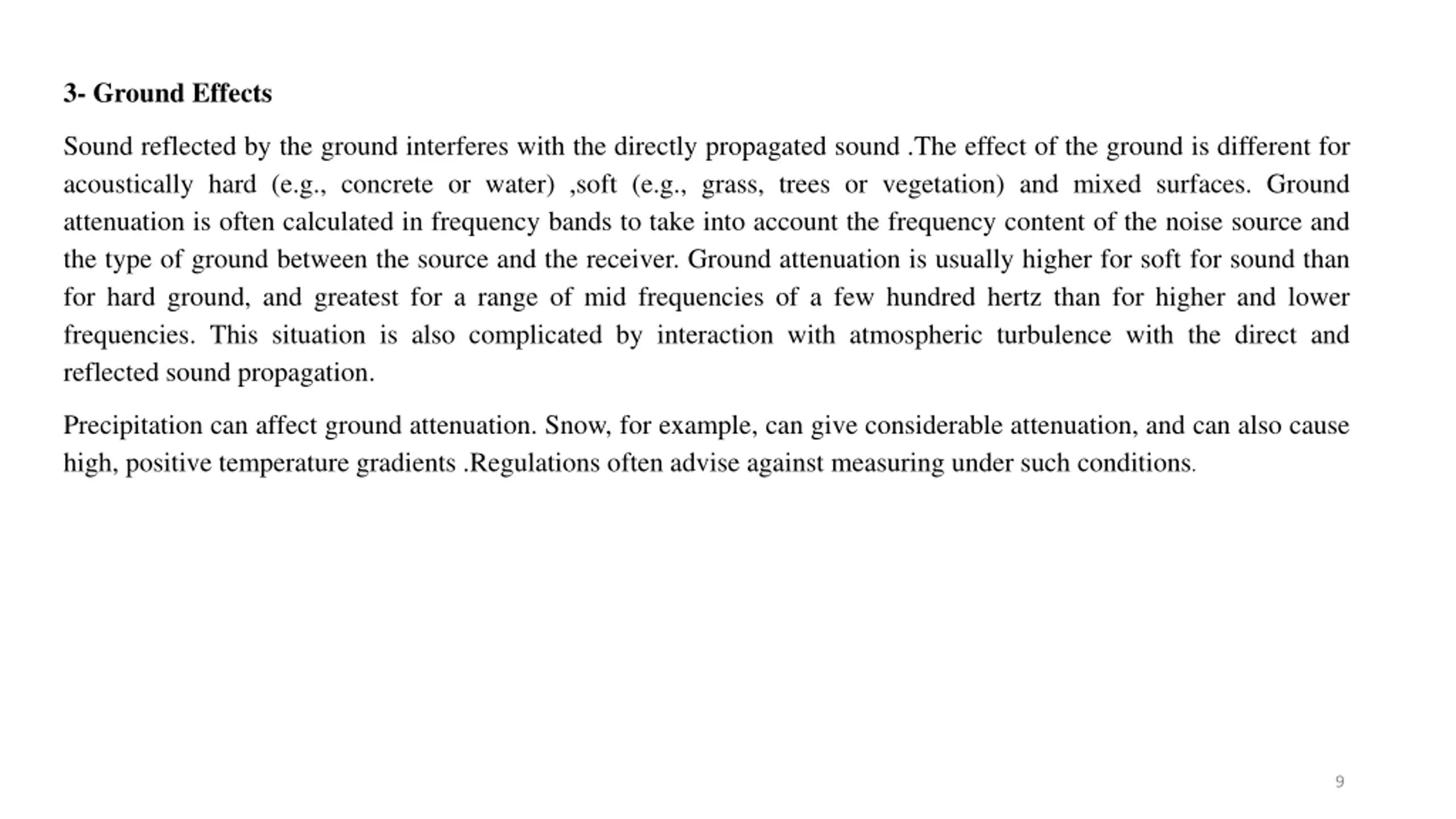 3- Ground Effects

Sound reflected by the ground interferes with the directly propagated sound .The effect of the ground is different for acoustically hard (e.g., concrete or water) ,soft (e.g., grass, trees or vegetation) and mixed surfaces. Ground attenuation is often calculated in frequency bands to take into account the frequency content of the noise source and the type of ground between the source and the receiver. Ground attenuation is usually higher for soft for sound than for hard ground, and greatest for a range of mid frequencies of a few hundred hertz than for higher and lower frequencies. This situation is also complicated by interaction with atmospheric turbulence with the direct and reflected sound propagation.

Precipitation can affect ground attenuation. Snow, for example, can give considerable attenuation, and can also cause high, positive temperature gradients .Regulations often advise against measuring under such conditions.

9